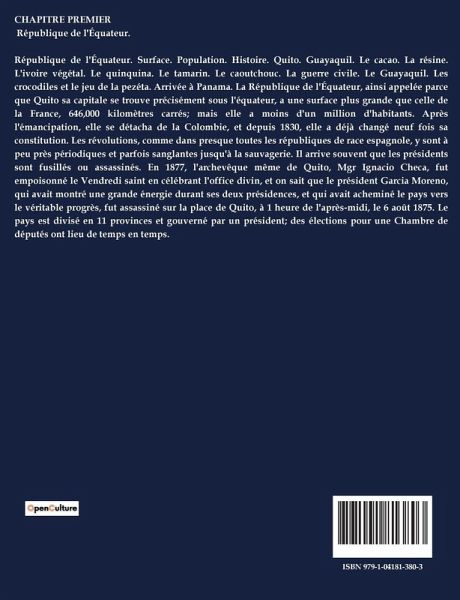 CHAPITRE PREMIER
République de l'Équateur.

République de l'Équateur. Surface. Population. Histoire. Quito. Guayaquil. Le cacao. La résine. L'ivoire végétal. Le quinquina. Le tamarin. Le caoutchouc. La guerre civile. Le Guayaquil. Les crocodiles et le jeu de la pezéta. Arrivée à Panama. La République de l'Équateur, ainsi appelée parce que Quito sa capitale se trouve précisément sous l'équateur, a une surface plus grande que celle de la France, 646,000 kilomètres carrés; mais elle a moins d'un million d'habitants. Après l'émancipation, elle se détacha de la Colombie, et depuis 1830, elle a déjà changé neuf fois sa constitution. Les révolutions, comme dans presque toutes les républiques de race espagnole, y sont à peu près périodiques et parfois sanglantes jusqu'à la sauvagerie. Il arrive souvent que les présidents sont fusillés ou assassinés. En 1877, l'archevêque même de Quito, Mgr Ignacio Checa, fut empoisonné le Vendredi saint en célébrant l'office divin, et on sait que le président Garcia Moreno, qui avait montré une grande énergie durant ses deux présidences, et qui avait acheminé le pays vers le véritable progrès, fut assassiné sur la place de Quito, à 1 heure de l'après-midi, le 6 août 1875. Le pays est divisé en 11 provinces et gouverné par un président; des élections pour une Chambre de députés ont lieu de temps en temps.

OpenCulture

ISBN 979-1-04181-380-3